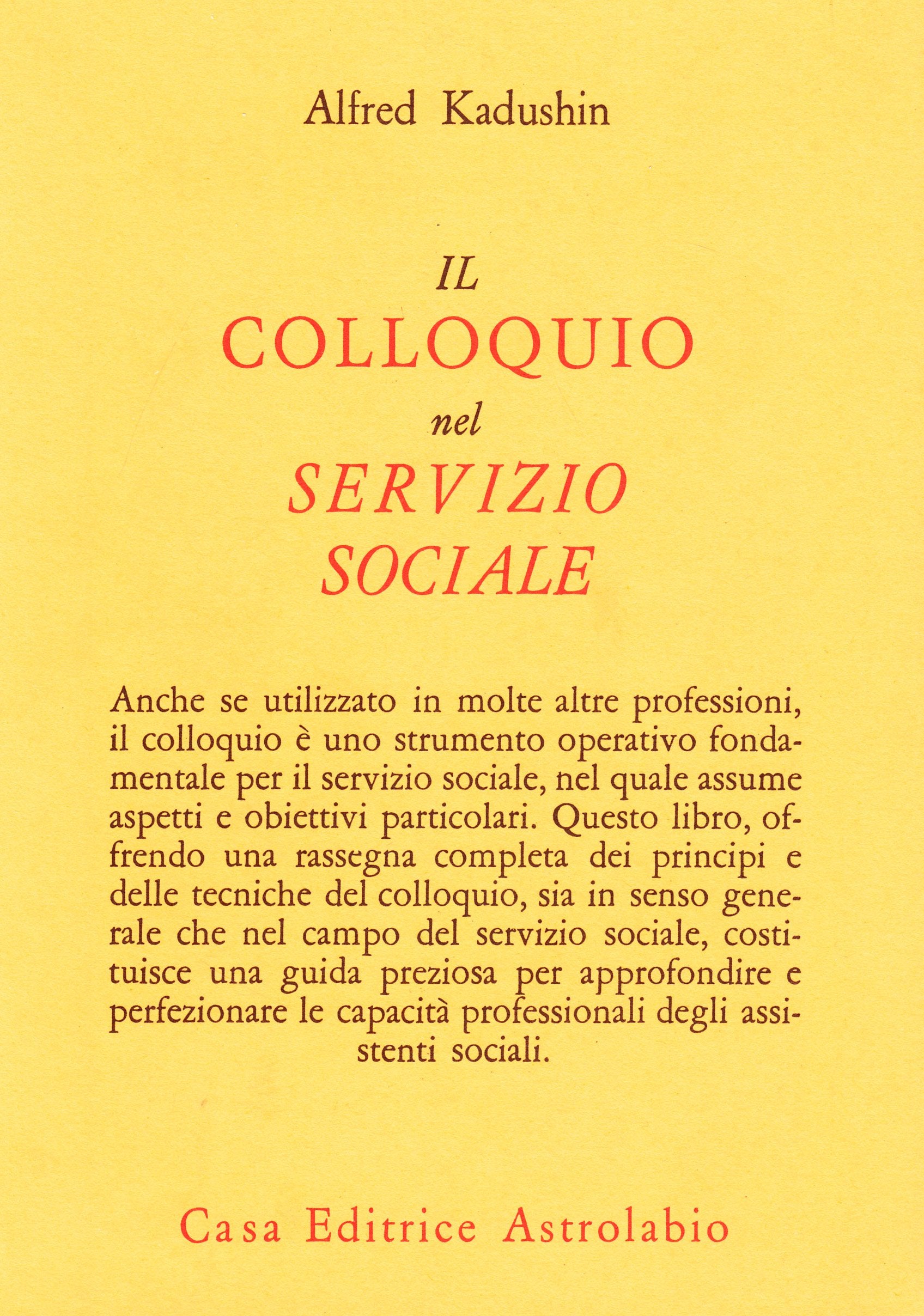 Alfred Kadushin

IL
COLLOQUIO
nel
SERVIZIO
SOCIALE

Anche se utilizzato in molte altre professioni, il colloquio è uno strumento operativo fondamentale per il servizio sociale, nel quale assume aspetti e obiettivi particolari. Questo libro, offrendo una rassegna completa dei principi e delle tecniche del colloquio, sia in senso generale che nel campo del servizio sociale, costituisce una guida preziosa per approfondire e perfezionare le capacità professionali degli assistenti sociali.

Casa Editrice Astrolabio